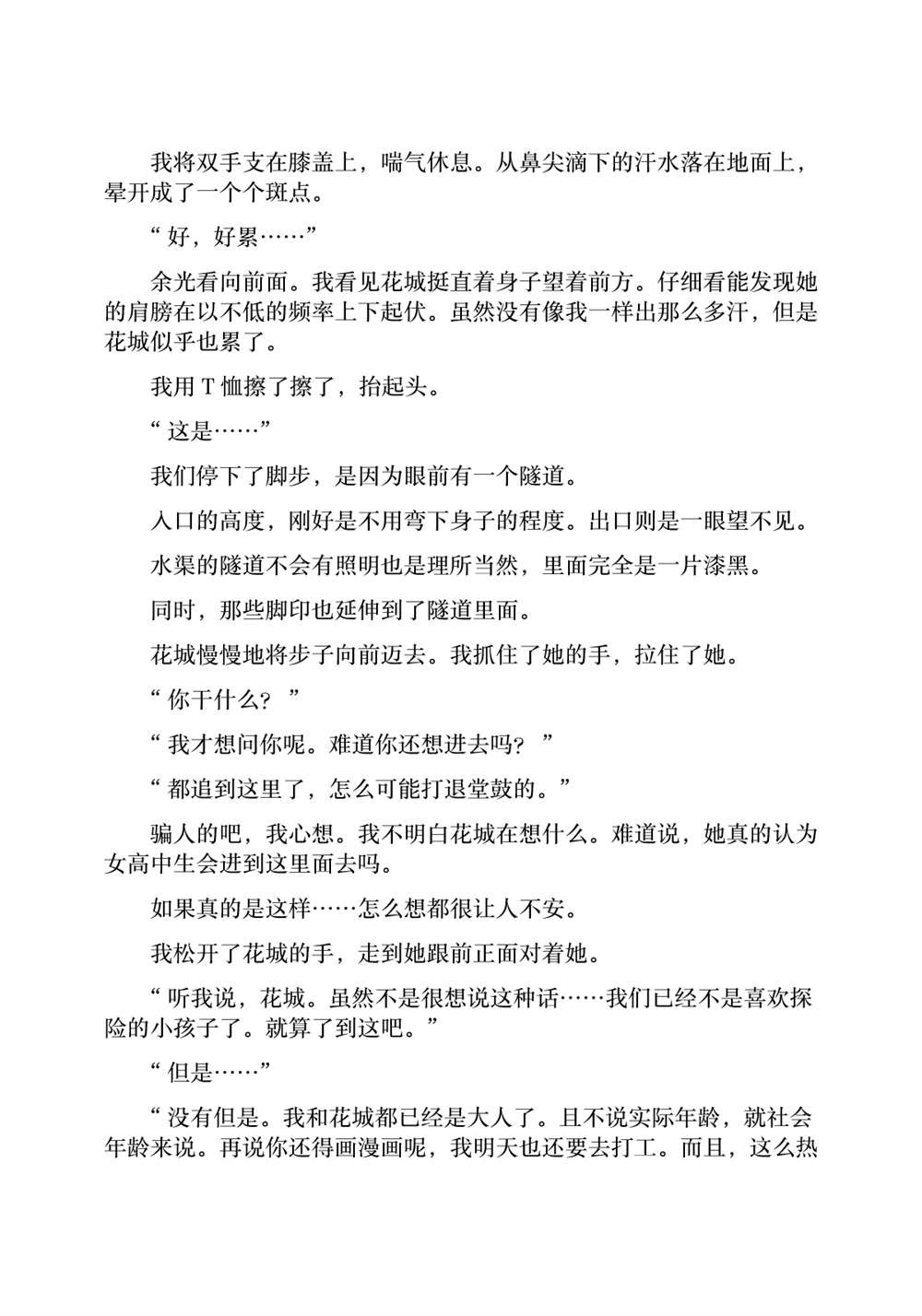 我将双手支在膝盖上，喘气休息。从鼻尖滴下的汗水落在地面上，晕开成了一个个斑点。

“好，好累……”

余光看向前面。我看见花城挺直着身子望着前方。仔细看能发现她的肩膀在以不低的频率上下起伏。虽然没有像我一样出那么多汗，但是花城似乎也累了。

我用 T 恤擦了擦了，抬起头。

“这是……”

我们停下了脚步，是因为眼前有一个隧道。

入口的高度，刚好是不用弯下身子的程度。出口则是一眼望不见。

水渠的隧道不会有照明也是理所当然，里面完全是一片漆黑。

同时，那些脚印也延伸到了隧道里面。

花城慢慢地将步子向前迈去。我抓住了她的手，拉住了她。

“你干什么？”

“我才想问你呢。难道你还想进去吗？”

“都追到这里了，怎么可能打退堂鼓的。”

骗人的吧，我心想。我不明白花城在想什么。难道说，她真的认为女高中生会进到这里面去吗。

如果真的是这样……怎么想都很让人不安。

我松开了花城的手，走到她跟前正面对着她。

“听我说，花城。虽然不是很想说这种话……我们已经不是喜欢探险的小孩子了。就算了到这吧。”

“但是……”

“没有但是。我和花城都已经是大人了。且不说实际年龄，就社会年龄来说。再说你还得画漫画呢，我明天也还要去打工。而且，这么热